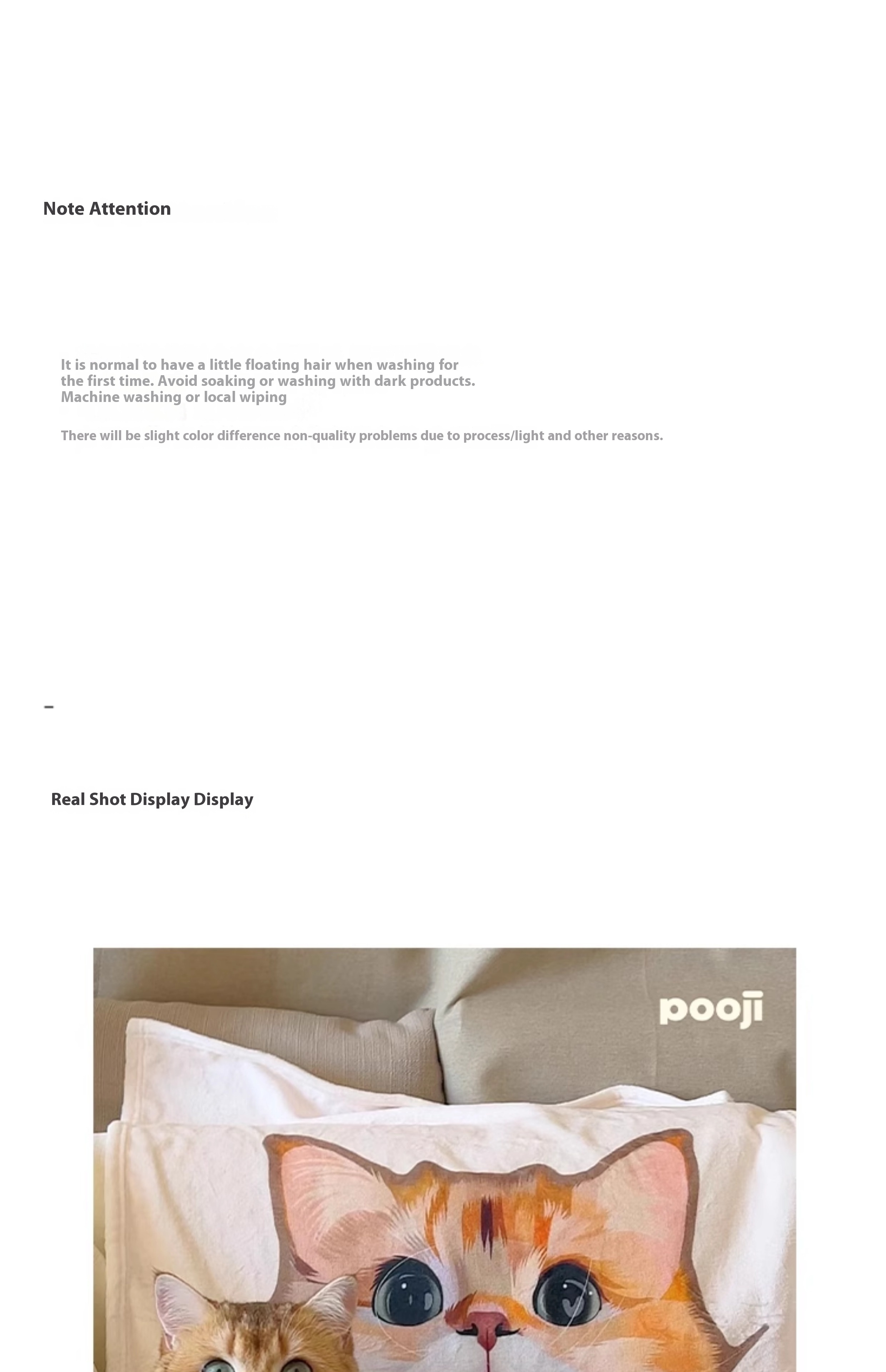 Note Attention

It is normal to have a little floating hair when washing for the first time. Avoid soaking or washing with dark products. Machine washing or local wiping

There will be slight color difference non-quality problems due to process/light and other reasons.

-

Real Shot Display Display

pooji